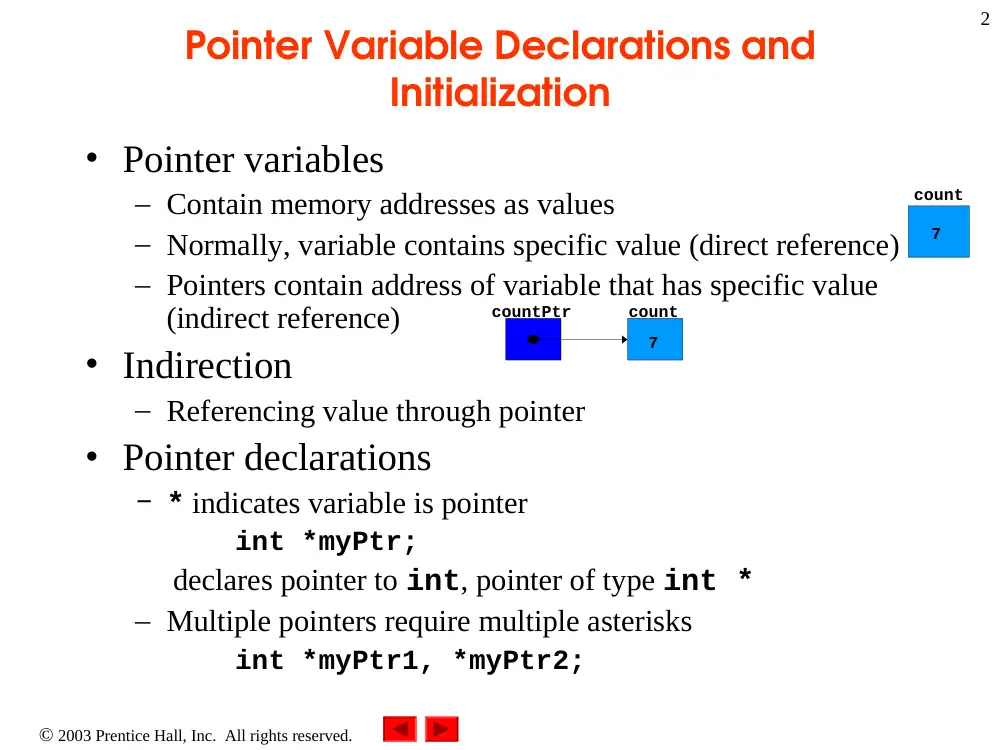 2

Pointer Variable Declarations and Initialization

• Pointer variables

– Contain memory addresses as values

– Normally, variable contains specific value (direct reference)

– Pointers contain address of variable that has specific value (indirect reference)

count

7

countPtr

count

7

• Indirection

– Referencing value through pointer

• Pointer declarations

– * indicates variable is pointer

int *myPtr;

declares pointer to int, pointer of type int *

– Multiple pointers require multiple asterisks

int *myPtr1, *myPtr2;

© 2003 Prentice Hall, Inc. All rights reserved.